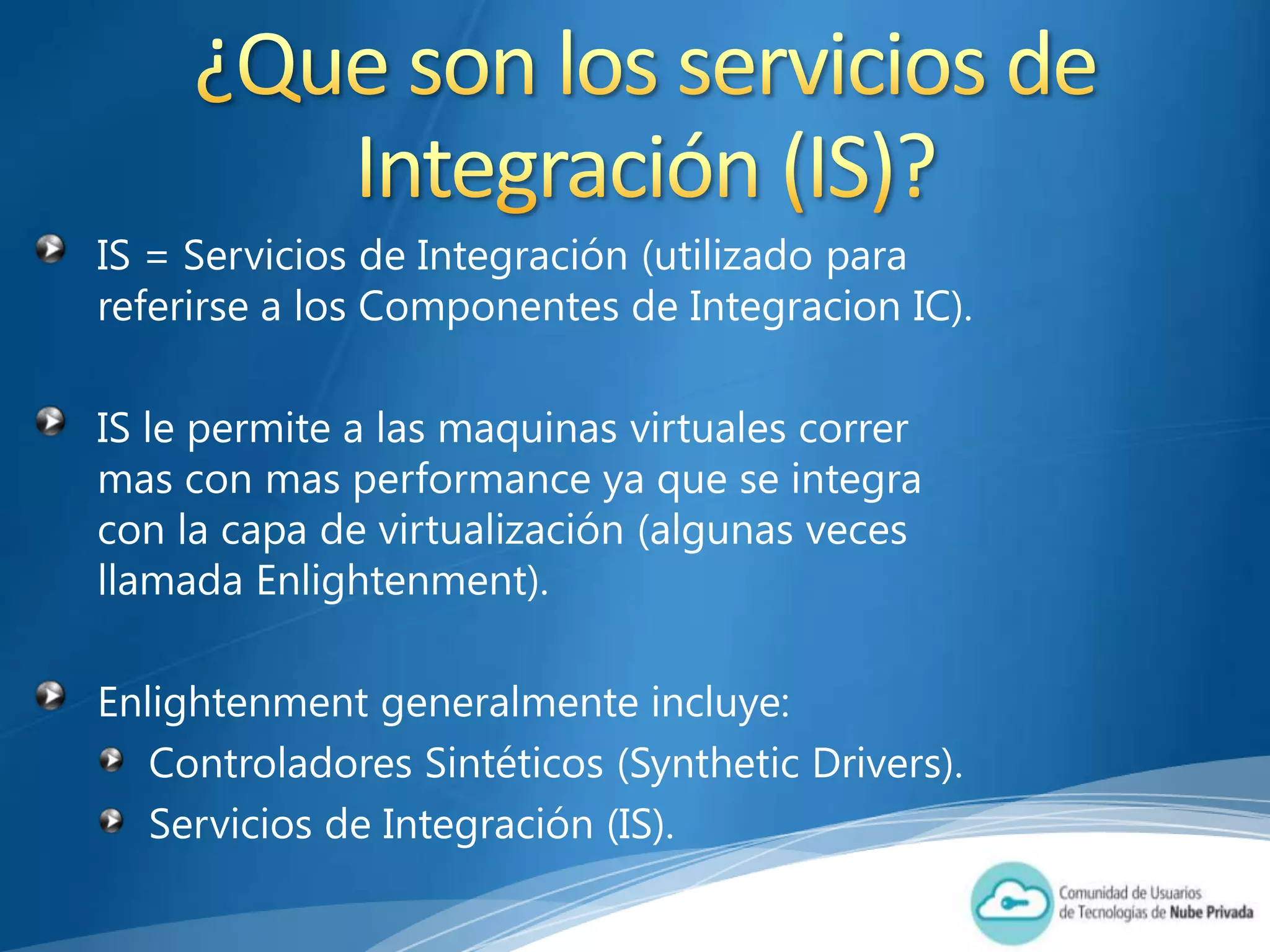 ¿Que son los servicios de Integración (IS)?

IS = Servicios de Integración (utilizado para referirse a los Componentes de Integracion IC).

IS le permite a las maquinas virtuales correr mas con mas performance ya que se integra con la capa de virtualización (algunas veces llamada Enlightenment).

Enlightenment generalmente incluye:

Controladores Sintéticos (Synthetic Drivers).

Servicios de Integración (IS).

Comunidad de Usuarios de Tecnologías de Nube Privada